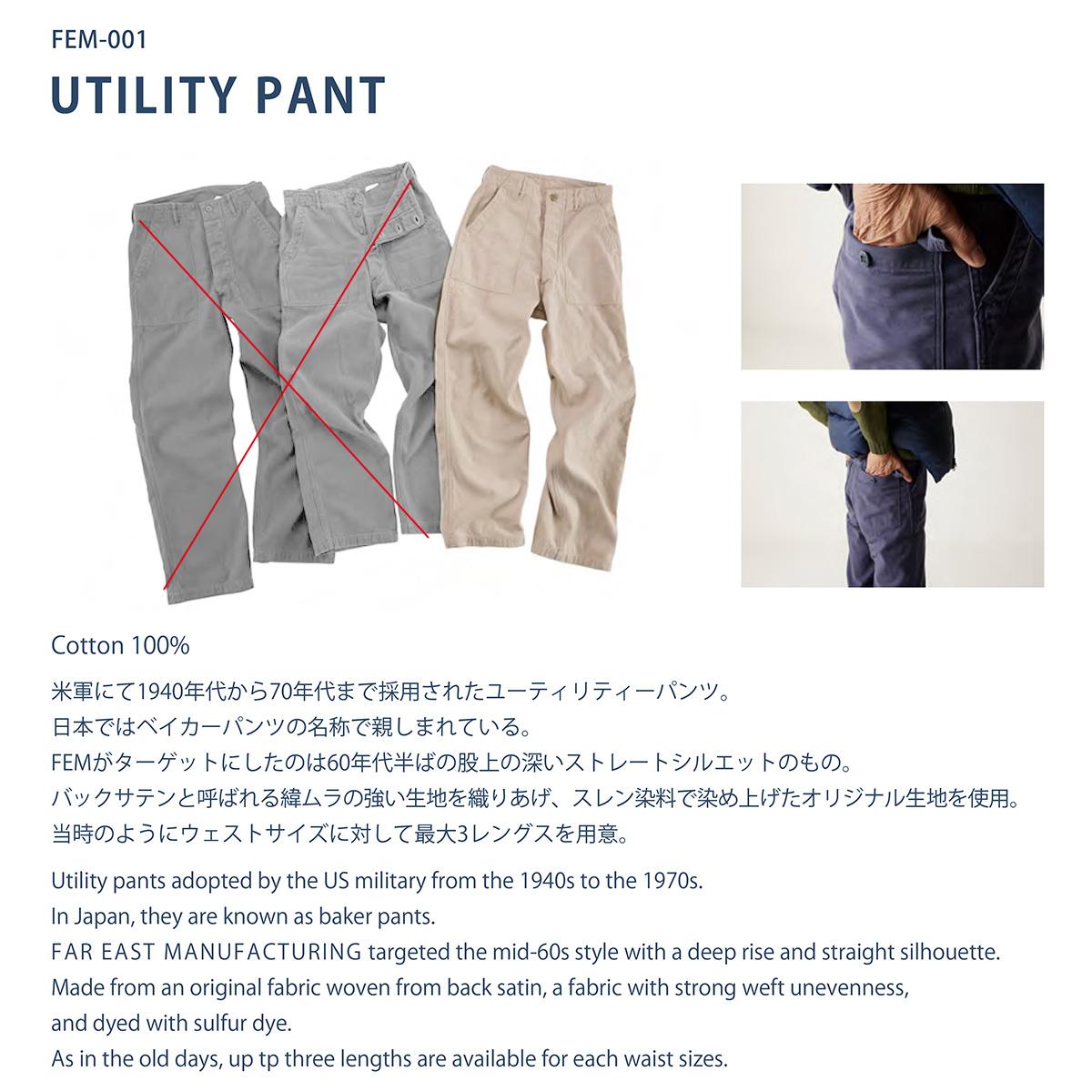 FEM-001

UTILITY PANT

Cotton 100%

米軍にて1940年代から70年代まで採用されたユーティリティーパンツ。
日本ではベイカーパンツの名称で親しまれている。
FEMがターゲットにしたのは60年代半ばの股上の深いストレートシルエットのもの。
バックサテンと呼ばれる緯ムラの強い生地を織りあげ、スレン染料で染め上げたオリジナル生地を使用。
当時のようにウェストサイズに対して最大3レングスを用意。

Utility pants adopted by the US military from the 1940s to the 1970s.
In Japan, they are known as baker pants.
FAR EAST MANUFACTURING targeted the mid-60s style with a deep rise and straight silhouette.
Made from an original fabric woven from back satin, a fabric with strong weft unevenness,
and dyed with sulfur dye.
As in the old days, up tp three lengths are available for each waist sizes.